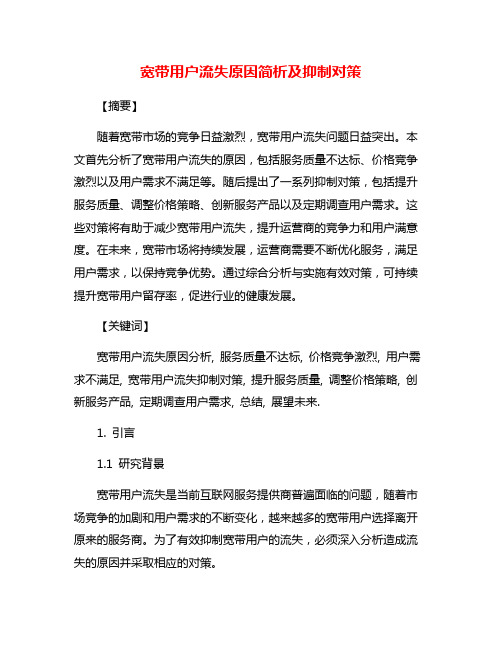 宽带用户流失原因简析及抑制对策

【摘要】

随着宽带市场的竞争日益激烈，宽带用户流失问题日益突出。本文首先分析了宽带用户流失的原因，包括服务质量不达标、价格竞争激烈以及用户需求不满足等。随后提出了一系列抑制对策，包括提升服务质量、调整价格策略、创新服务产品以及定期调查用户需求。这些对策将有助于减少宽带用户流失，提升运营商的竞争力和用户满意度。在未来，宽带市场将持续发展，运营商需要不断优化服务，满足用户需求，以保持竞争优势。通过综合分析与实施有效对策，可持续提升宽带用户留存率，促进行业的健康发展。

【关键词】

宽带用户流失原因分析, 服务质量不达标, 价格竞争激烈, 用户需求不满足, 宽带用户流失抑制对策, 提升服务质量, 调整价格策略, 创新服务产品, 定期调查用户需求, 总结, 展望未来.

1. 引言

1.1 研究背景

宽带用户流失是当前互联网服务提供商普遍面临的问题，随着市场竞争的加剧和用户需求的不断变化，越来越多的宽带用户选择离开原来的服务商。为了有效抑制宽带用户的流失，必须深入分析造成流失的原因并采取相应的对策。